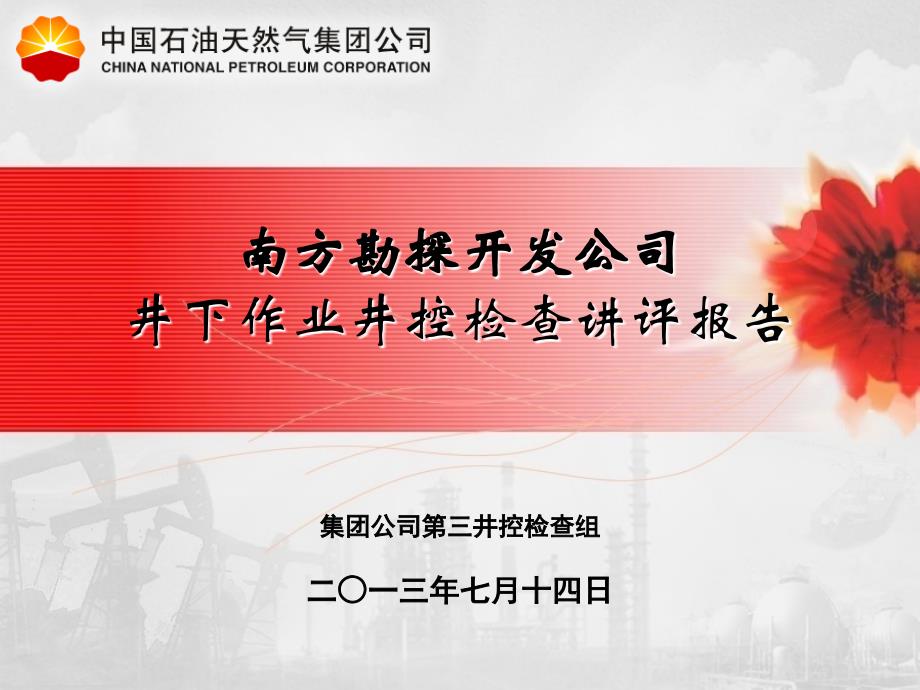 中国石油天然气集团公司
CHINA NATIONAL PETROLEUM CORPORATION

南方勘探开发公司
井下作业井控检查讲评报告

集团公司第三井控检查组

二〇一三年七月十四日